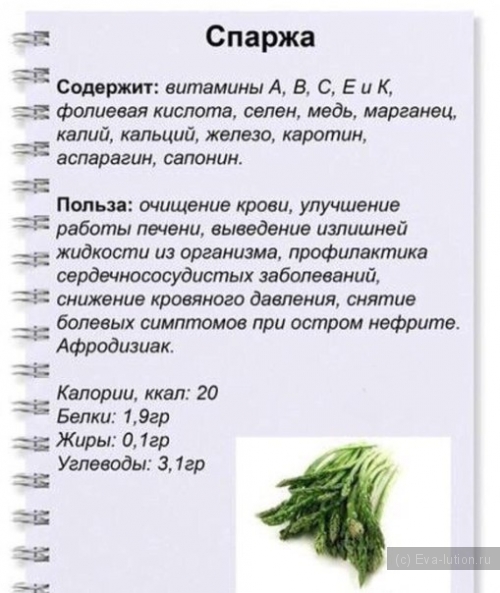 Спаржа

Содержит: витамины А, В, С, Е и К, фолиевая кислота, селен, медь, марганец, калий, кальций, железо, каротин, аспарагин, сапонин.

Польза: очищение крови, улучшение работы печени, выведение излишней жидкости из организма, профилактика сердечнососудистых заболеваний, снижение кровяного давления, снятие болевых симптомов при остром нефрите. Афродизиак.

Калории, ккал: 20
Белки: 1,9гр
Жиры: 0,1гр
Углеводы: 3,1гр

(c) Eva-lution.ru